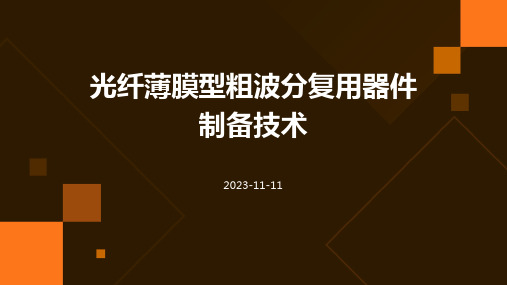 光纤薄膜型粗波分复用器件制备技术

2023-11-11